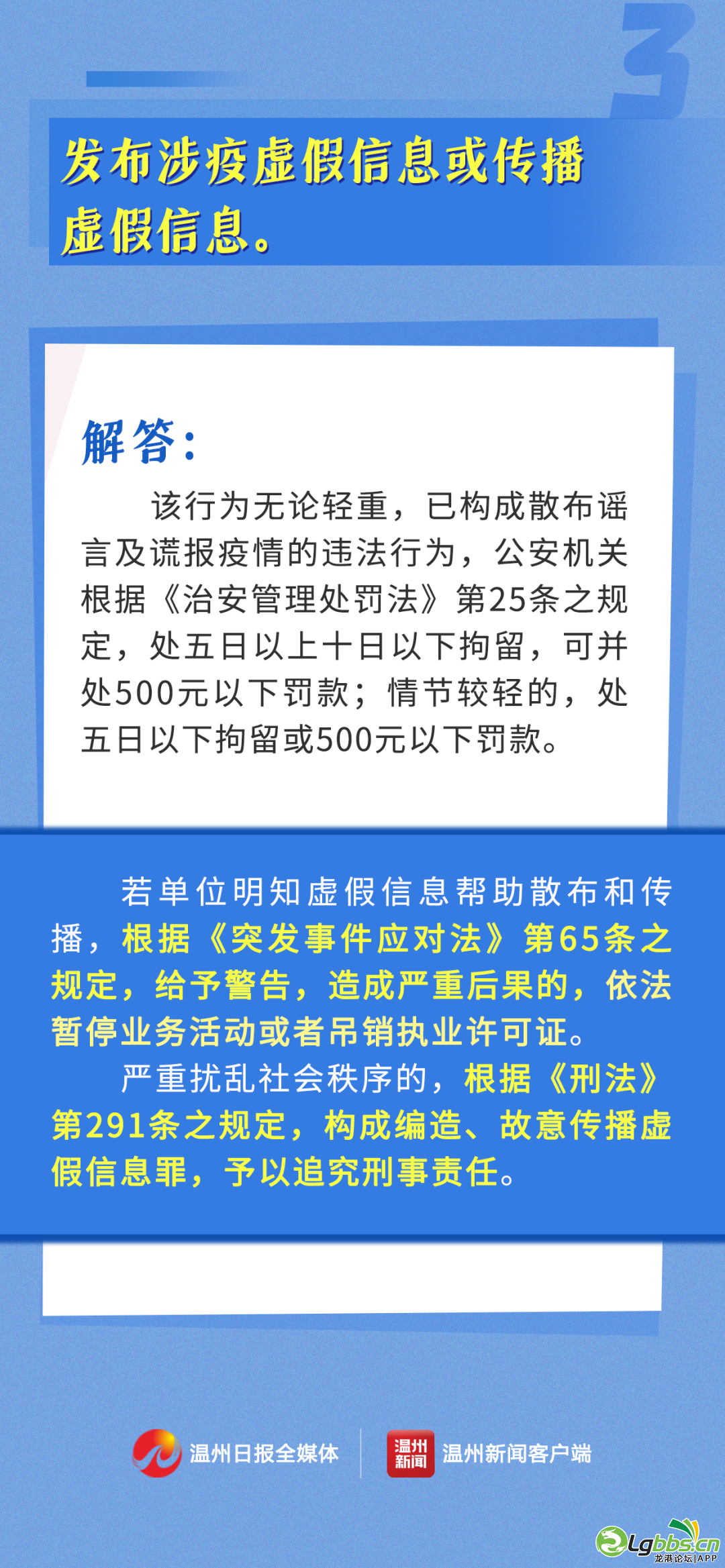 3

发布涉疫虚假信息或传播虚假信息。

解答：

该行为无论轻重，已构成散布谣言及谎报疫情的违法行为，公安机关根据《治安管理处罚法》第25条之规定，处五日以上十日以下拘留，可并处500元以下罚款；情节较轻的，处五日以下拘留或500元以下罚款。

若单位明知虚假信息帮助散布和传播，根据《突发事件应对法》第65条之规定，给予警告，造成严重后果的，依法暂停业务活动或者吊销执业许可证。

严重扰乱社会秩序的，根据《刑法》第291条之规定，构成编造、故意传播虚假信息罪，予以追究刑事责任。

温州日报全媒体　温州新闻　温州新闻客户端

Lgbbs.cn 龙港论坛|APP